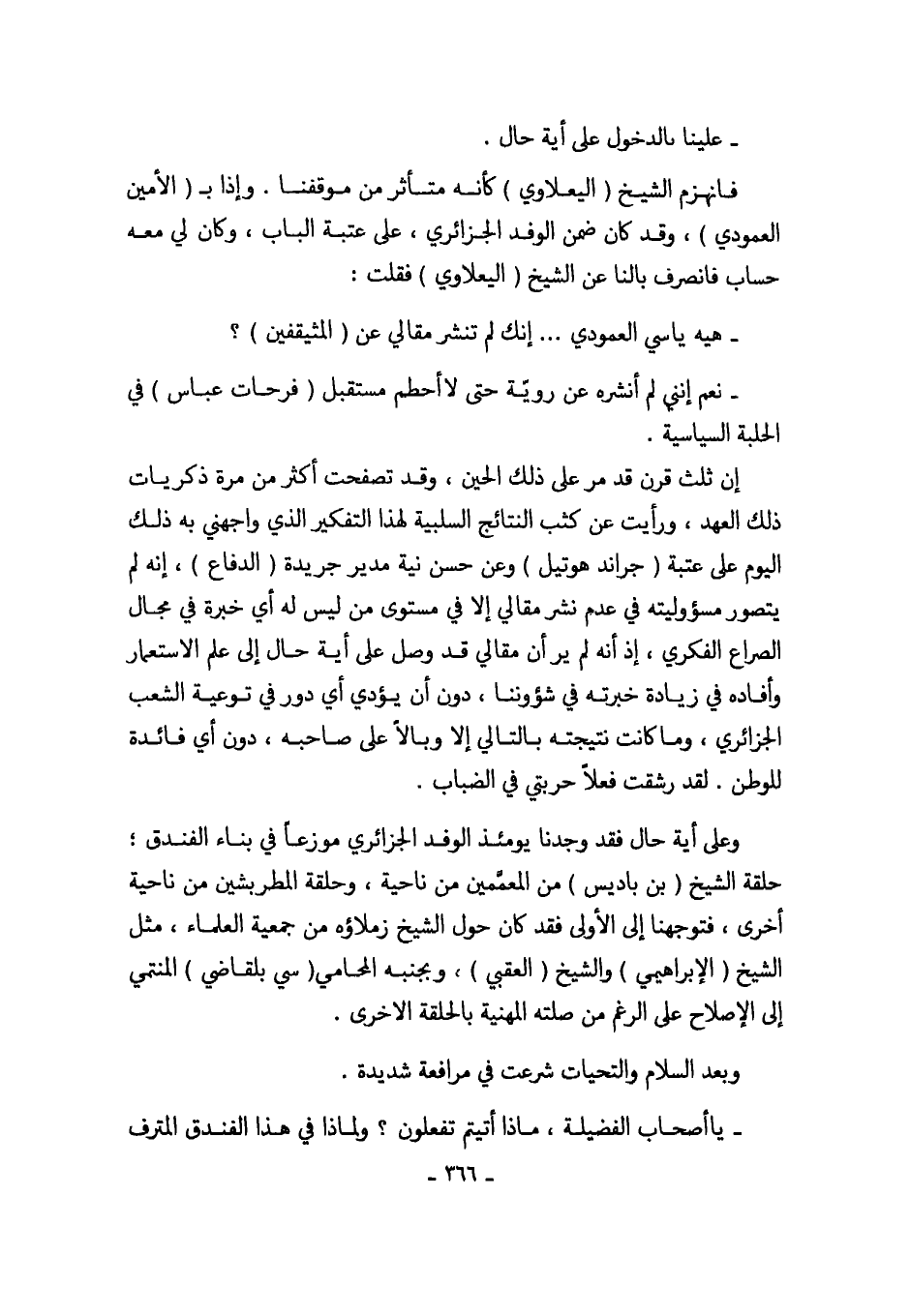 ـ علينا بالدخول على أية حال .

فانهزم الشيخ ( اليعلاوي ) كأنه متأثر من موقفنا . وإذا بـ ( الأمين العمودي ) ، وقد كان ضمن الوفد الجزائري ، على عتبة الباب ، وكان لي معه حساب فانصرف بالنا عن الشيخ ( اليعلاوي ) فقلت :

ـ هيه ياسي العمودي ... إنك لم تنشر مقالي عن ( المثيقفين ) ؟

ـ نعم إنني لم أنشره عن رويّة حتى لاأحطم مستقبل ( فرحات عباس ) في الحلبة السياسية .

إن ثلث قرن قد مر على ذلك الحين ، وقد تصفحت أكثر من مرة ذكريات ذلك العهد ، ورأيت عن كثب النتائج السلبية لهذا التفكير الذي واجهني به ذلك اليوم على عتبة ( جراند هوتيل ) وعن حسن نية مدير جريدة ( الدفاع ) ، إنه لم يتصور مسؤوليته في عدم نشر مقالي إلا في مستوى من ليس له أي خبرة في مجال الصراع الفكري ، إذ أنه لم ير أن مقالي قد وصل على أية حال إلى علم الاستعمار وأفاده في زيادة خبرته في شؤوننا ، دون أن يؤدي أي دور في توعية الشعب الجزائري ، وما كانت نتيجته بالتالي إلا وبالاً على صاحبه ، دون أي فائدة للوطن . لقد رشقت فعلاً حربتي في الضباب .

وعلى أية حال فقد وجدنا يومئذ الوفد الجزائري موزعاً في بناء الفندق ؛ حلقة الشيخ ( بن باديس ) من المعمّمين من ناحية ، وحلقة المطربشين من ناحية أخرى ، فتوجهنا إلى الأولى فقد كان حول الشيخ زملاؤه من جمعية العلماء ، مثل الشيخ ( الإبراهيمي ) والشيخ ( العقبي ) ، وبجنبه المحامي( سي بلقاضي ) المنتمي إلى الإصلاح على الرغم من صلته المهنية بالحلقة الاخرى .

وبعد السلام والتحيات شرعت في مرافعة شديدة .

ـ ياأصحاب الفضيلة ، ماذا أتيتم تفعلون ؟ ولماذا في هذا الفندق المترف

ـ ٣٦٦ ـ